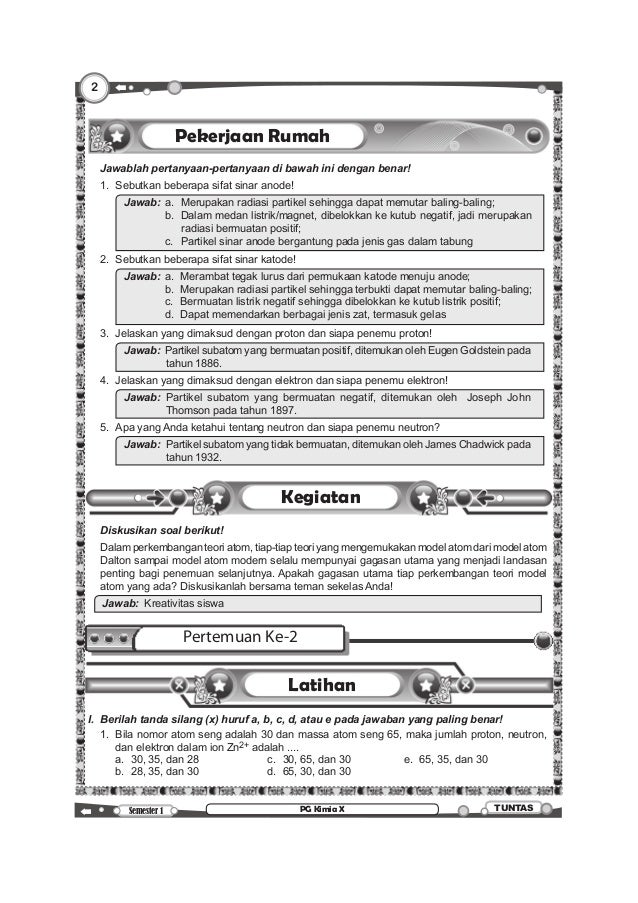 2

Pekerjaan Rumah

Jawablah pertanyaan-pertanyaan di bawah ini dengan benar!

1. Sebutkan beberapa sifat sinar anode!

Jawab: a. Merupakan radiasi partikel sehingga dapat memutar baling-baling;
b. Dalam medan listrik/magnet, dibelokkan ke kutub negatif, jadi merupakan radiasi bermuatan positif;
c. Partikel sinar anode bergantung pada jenis gas dalam tabung

2. Sebutkan beberapa sifat sinar katode!

Jawab: a. Merambat tegak lurus dari permukaan katode menuju anode;
b. Merupakan radiasi partikel sehingga terbukti dapat memutar baling-baling;
c. Bermuatan listrik negatif sehingga dibelokkan ke kutub listrik positif;
d. Dapat memendarkan berbagai jenis zat, termasuk gelas

3. Jelaskan yang dimaksud dengan proton dan siapa penemu proton!

Jawab: Partikel subatom yang bermuatan positif, ditemukan oleh Eugen Goldstein pada tahun 1886.

4. Jelaskan yang dimaksud dengan elektron dan siapa penemu elektron!

Jawab: Partikel subatom yang bermuatan negatif, ditemukan oleh Joseph John Thomson pada tahun 1897.

5. Apa yang Anda ketahui tentang neutron dan siapa penemu neutron?

Jawab: Partikel subatom yang tidak bermuatan, ditemukan oleh James Chadwick pada tahun 1932.

Kegiatan

Diskusikan soal berikut!

Dalam perkembangan teori atom, tiap-tiap teori yang mengemukakan model atom dari model atom Dalton sampai model atom modern selalu mempunyai gagasan utama yang menjadi landasan penting bagi penemuan selanjutnya. Apakah gagasan utama tiap perkembangan teori model atom yang ada? Diskusikanlah bersama teman sekelas Anda!

Jawab: Kreativitas siswa

Pertemuan Ke-2

Latihan

I. Berilah tanda silang (x) huruf a, b, c, d, atau e pada jawaban yang paling benar!

1. Bila nomor atom seng adalah 30 dan massa atom seng 65, maka jumlah proton, neutron, dan elektron dalam ion $Zn^{2+}$ adalah ....
a. 30, 35, dan 28
b. 28, 35, dan 30
c. 30, 65, dan 30
d. 65, 30, dan 30
e. 65, 35, dan 30

Semester 1    PG Kimia X    TUNTAS